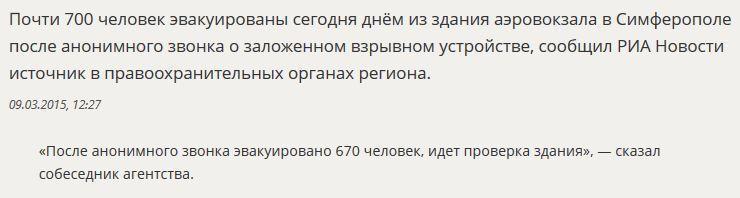 Почти 700 человек эвакуированы сегодня днём из здания аэровокзала в Симферополе после анонимного звонка о заложенном взрывном устройстве, сообщил РИА Новости источник в правоохранительных органах региона.

09.03.2015, 12:27

«После анонимного звонка эвакуировано 670 человек, идет проверка здания», — сказал собеседник агентства.